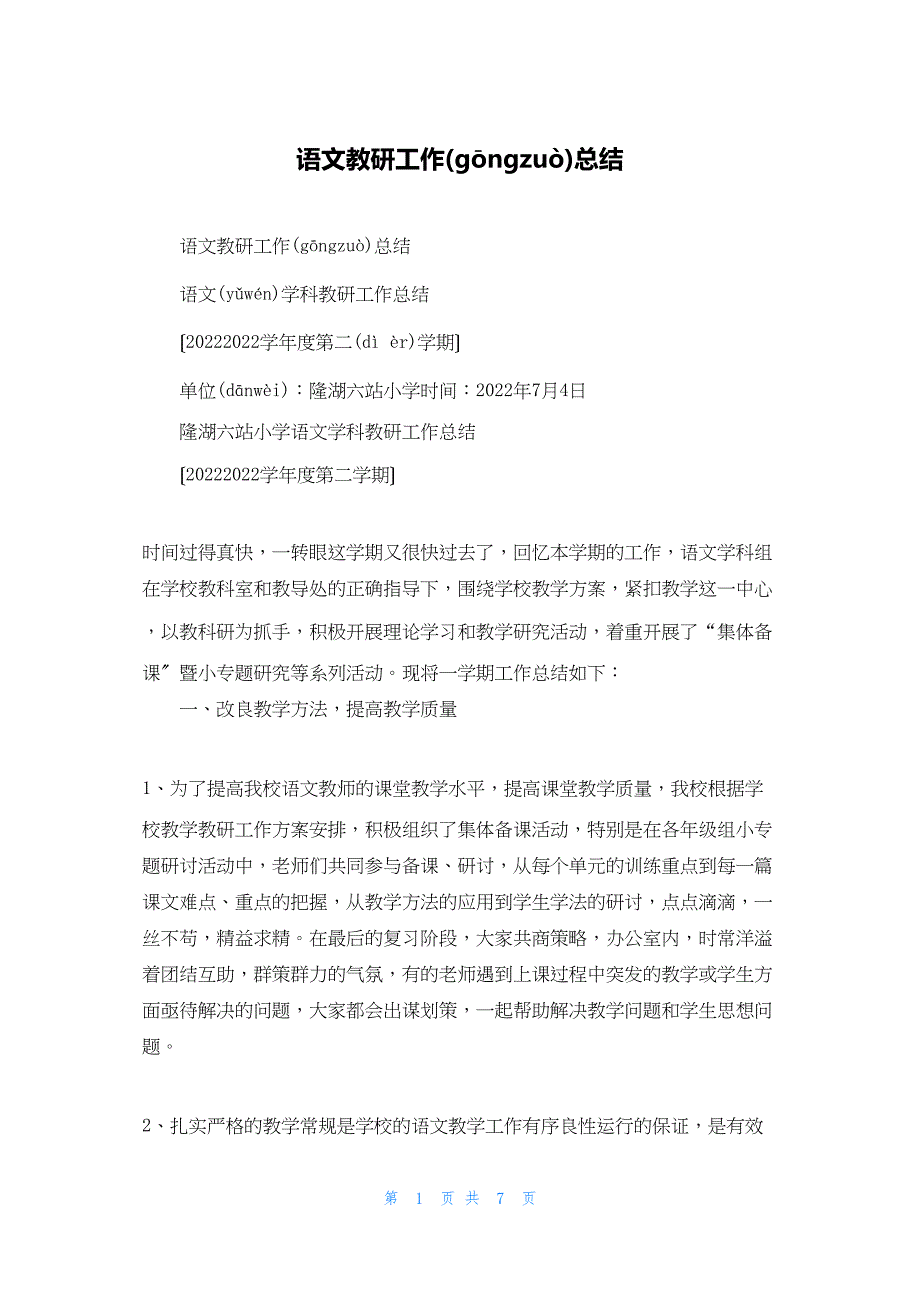 语文教研工作(gōngzuò)总结

语文教研工作(gōngzuò)总结

语文(yǔwén)学科教研工作总结

[20222022学年度第二(dì èr)学期]

单位(dānwèi)：隆湖六站小学时间：2022年7月4日

隆湖六站小学语文学科教研工作总结

[20222022学年度第二学期]

时间过得真快，一转眼这学期又很快过去了，回忆本学期的工作，语文学科组在学校教科室和教导处的正确指导下，围绕学校教学方案，紧扣教学这一中心，以教科研为抓手，积极开展理论学习和教学研究活动，着重开展了“集体备课”暨小专题研究等系列活动。现将一学期工作总结如下：

一、改良教学方法，提高教学质量

1、为了提高我校语文教师的课堂教学水平，提高课堂教学质量，我校根据学校教学教研工作方案安排，积极组织了集体备课活动，特别是在各年级组小专题研讨活动中，老师们共同参与备课、研讨，从每个单元的训练重点到每一篇课文难点、重点的把握，从教学方法的应用到学生学法的研讨，点点滴滴，一丝不苟，精益求精。在最后的复习阶段，大家共商策略，办公室内，时常洋溢着团结互助，群策群力的气氛，有的老师遇到上课过程中突发的教学或学生方面亟待解决的问题，大家都会出谋划策，一起帮助解决教学问题和学生思想问题。

2、扎实严格的教学常规是学校的语文教学工作有序良性运行的保证，是有效

第 1 页 共 7 页